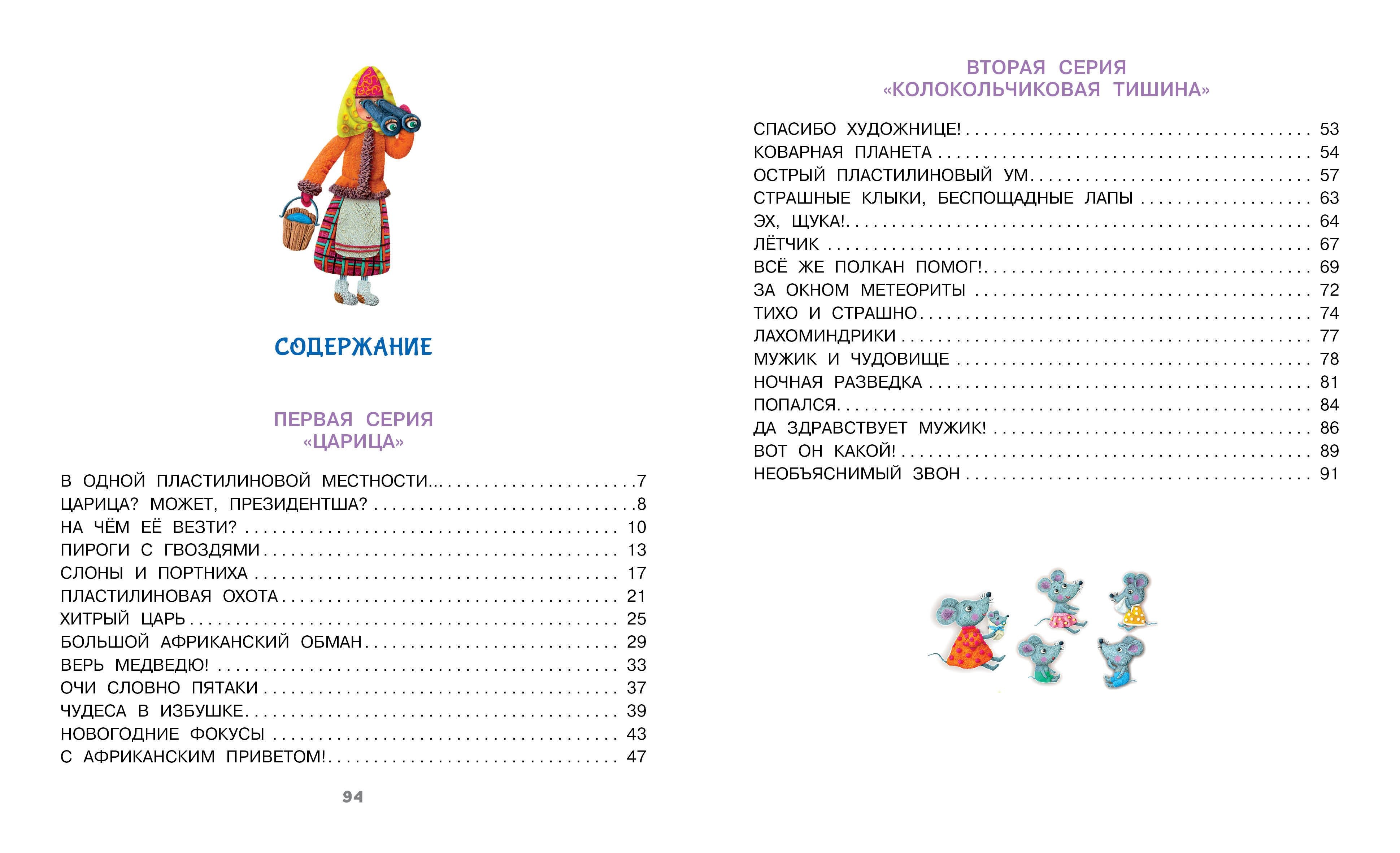 СОДЕРЖАНИЕ

ПЕРВАЯ СЕРИЯ
«ЦАРИЦА»

В ОДНОЙ ПЛАСТИЛИНОВОЙ МЕСТНОСТИ... 7
ЦАРИЦА? МОЖЕТ, ПРЕЗИДЕНТША? 8
НА ЧЁМ ЕЁ ВЕЗТИ? 10
ПИРОГИ С ГВОЗДЯМИ 13
СЛОНЫ И ПОРТНИХА 17
ПЛАСТИЛИНОВАЯ ОХОТА 21
ХИТРЫЙ ЦАРЬ 25
БОЛЬШОЙ АФРИКАНСКИЙ ОБМАН 29
ВЕРЬ МЕДВЕДЮ! 33
ОЧИ СЛОВНО ПЯТАКИ 37
ЧУДЕСА В ИЗБУШКЕ 39
НОВОГОДНИЕ ФОКУСЫ 43
С АФРИКАНСКИМ ПРИВЕТОМ! 47

94

ВТОРАЯ СЕРИЯ
«КОЛОКОЛЬЧИКОВАЯ ТИШИНА»

СПАСИБО ХУДОЖНИЦЕ! 53
КОВАРНАЯ ПЛАНЕТА 54
ОСТРЫЙ ПЛАСТИЛИНОВЫЙ УМ 57
СТРАШНЫЕ КЛЫКИ, БЕСПОЩАДНЫЕ ЛАПЫ 63
ЭХ, ЩУКА! 64
ЛЁТЧИК 67
ВСЁ ЖЕ ПОЛКАН ПОМОГ! 69
ЗА ОКНОМ МЕТЕОРИТЫ 72
ТИХО И СТРАШНО 74
ЛАХОМИНДРИКИ 77
МУЖИК И ЧУДОВИЩЕ 78
НОЧНАЯ РАЗВЕДКА 81
ПОПАЛСЯ 84
ДА ЗДРАВСТВУЕТ МУЖИК! 86
ВОТ ОН КАКОЙ! 89
НЕОБЪЯСНИМЫЙ ЗВОН 91